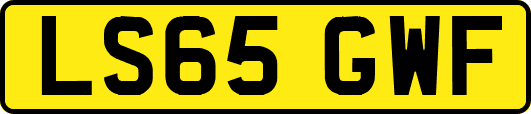 LS65 GWF